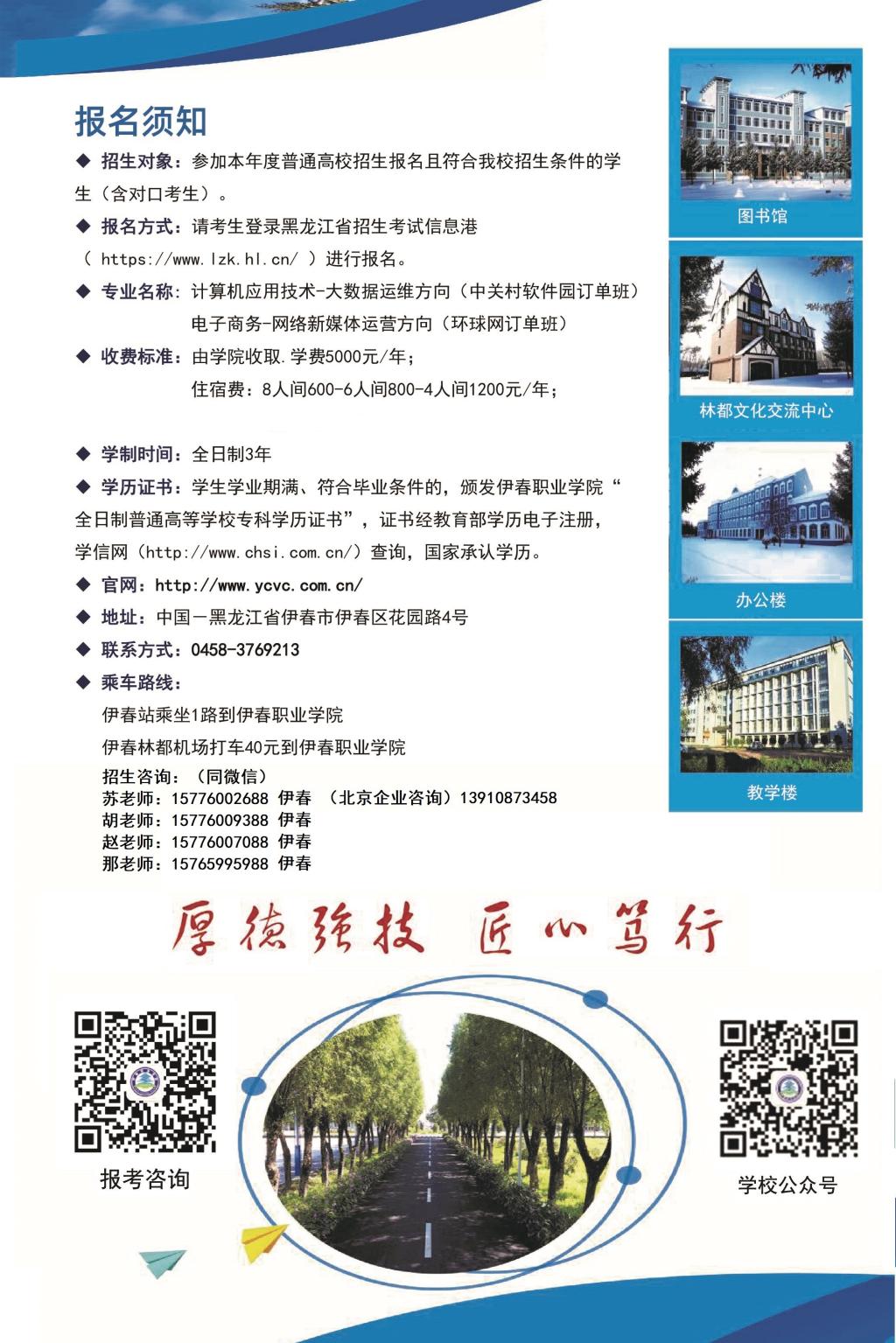 报名须知

◆ 招生对象：参加本年度普通高校招生报名且符合我校招生条件的学生（含对口考生）。

◆ 报名方式：请考生登录黑龙江省招生考试信息港（ https://www.lzk.hl.cn/ ）进行报名。

◆ 专业名称：计算机应用技术-大数据运维方向（中关村软件园订单班）
电子商务-网络新媒体运营方向（环球网订单班）

◆ 收费标准：由学院收取.学费5000元/年；
住宿费：8人间600-6人间800-4人间1200元/年；

◆ 学制时间：全日制3年

◆ 学历证书：学生学业期满、符合毕业条件的，颁发伊春职业学院“全日制普通高等学校专科学历证书”，证书经教育部学历电子注册，学信网（http://www.chsi.com.cn/）查询，国家承认学历。

◆ 官网：http://www.ycvc.com.cn/

◆ 地址：中国－黑龙江省伊春市伊春区花园路4号

◆ 联系方式：0458-3769213

◆ 乘车路线：
伊春站乘坐1路到伊春职业学院
伊春林都机场打车40元到伊春职业学院

招生咨询：（同微信）
苏老师：15776002688 伊春 （北京企业咨询）13910873458
胡老师：15776009388 伊春
赵老师：15776007088 伊春
那老师：15765995988 伊春

图书馆

林都文化交流中心

办公楼

教学楼

厚德强技 匠心笃行

报考咨询

学校公众号